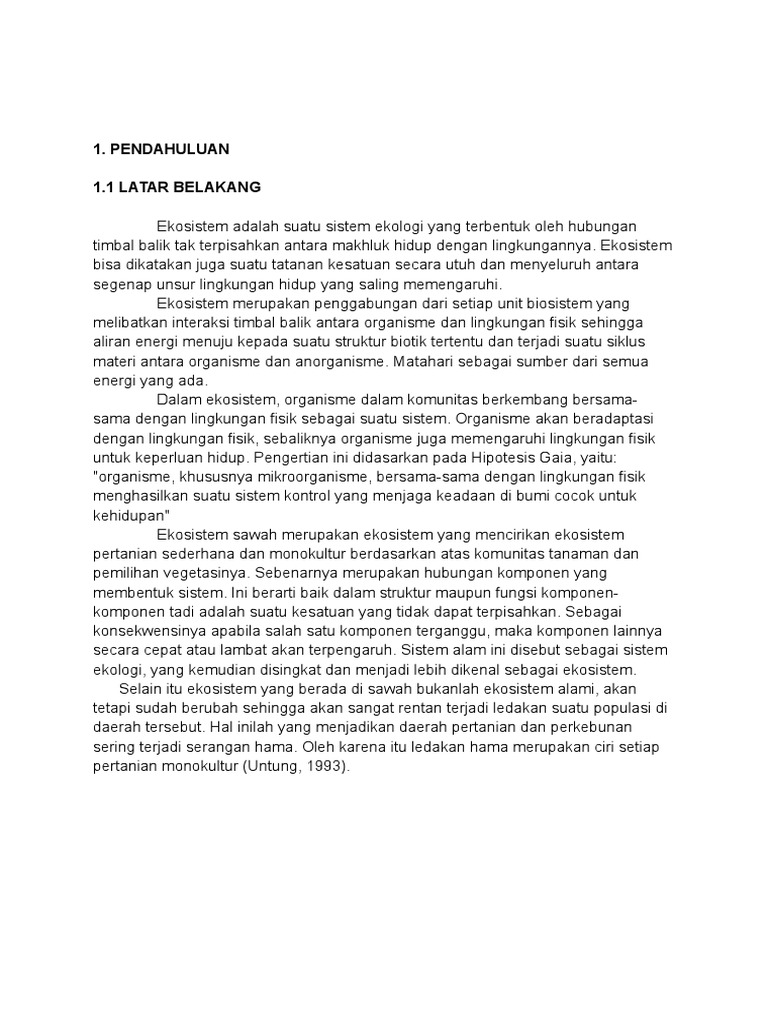 1. PENDAHULUAN

1.1 LATAR BELAKANG

Ekosistem adalah suatu sistem ekologi yang terbentuk oleh hubungan timbal balik tak terpisahkan antara makhluk hidup dengan lingkungannya. Ekosistem bisa dikatakan juga suatu tatanan kesatuan secara utuh dan menyeluruh antara segenap unsur lingkungan hidup yang saling memengaruhi.

Ekosistem merupakan penggabungan dari setiap unit biosistem yang melibatkan interaksi timbal balik antara organisme dan lingkungan fisik sehingga aliran energi menuju kepada suatu struktur biotik tertentu dan terjadi suatu siklus materi antara organisme dan anorganisme. Matahari sebagai sumber dari semua energi yang ada.

Dalam ekosistem, organisme dalam komunitas berkembang bersama-sama dengan lingkungan fisik sebagai suatu sistem. Organisme akan beradaptasi dengan lingkungan fisik, sebaliknya organisme juga memengaruhi lingkungan fisik untuk keperluan hidup. Pengertian ini didasarkan pada Hipotesis Gaia, yaitu: "organisme, khususnya mikroorganisme, bersama-sama dengan lingkungan fisik menghasilkan suatu sistem kontrol yang menjaga keadaan di bumi cocok untuk kehidupan"

Ekosistem sawah merupakan ekosistem yang mencirikan ekosistem pertanian sederhana dan monokultur berdasarkan atas komunitas tanaman dan pemilihan vegetasinya. Sebenarnya merupakan hubungan komponen yang membentuk sistem. Ini berarti baik dalam struktur maupun fungsi komponen-komponen tadi adalah suatu kesatuan yang tidak dapat terpisahkan. Sebagai konsekwensinya apabila salah satu komponen terganggu, maka komponen lainnya secara cepat atau lambat akan terpengaruh. Sistem alam ini disebut sebagai sistem ekologi, yang kemudian disingkat dan menjadi lebih dikenal sebagai ekosistem.

Selain itu ekosistem yang berada di sawah bukanlah ekosistem alami, akan tetapi sudah berubah sehingga akan sangat rentan terjadi ledakan suatu populasi di daerah tersebut. Hal inilah yang menjadikan daerah pertanian dan perkebunan sering terjadi serangan hama. Oleh karena itu ledakan hama merupakan ciri setiap pertanian monokultur (Untung, 1993).